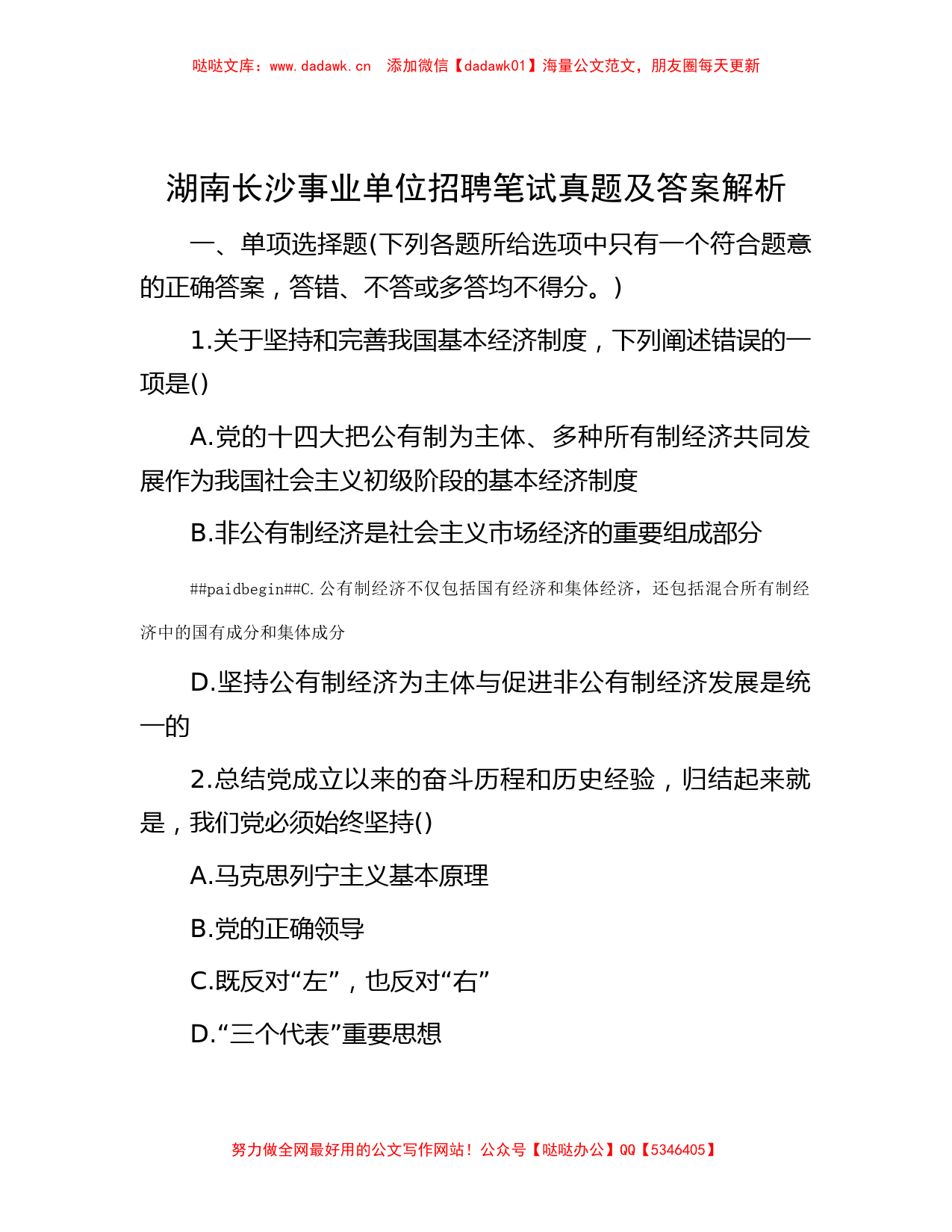 哒哒文库：www.dadawk.cn　添加微信【dadawk01】海量公文范文，朋友圈每天更新

湖南长沙事业单位招聘笔试真题及答案解析

一、单项选择题(下列各题所给选项中只有一个符合题意的正确答案，答错、不答或多答均不得分。)

1.关于坚持和完善我国基本经济制度，下列阐述错误的一项是()

A.党的十四大把公有制为主体、多种所有制经济共同发展作为我国社会主义初级阶段的基本经济制度

B.非公有制经济是社会主义市场经济的重要组成部分

##paidbegin##C.公有制经济不仅包括国有经济和集体经济，还包括混合所有制经济中的国有成分和集体成分

D.坚持公有制经济为主体与促进非公有制经济发展是统一的

2.总结党成立以来的奋斗历程和历史经验，归结起来就是，我们党必须始终坚持()

A.马克思列宁主义基本原理

B.党的正确领导

C.既反对“左”，也反对“右”

D.“三个代表”重要思想

努力做全网最好用的公文写作网站！公众号【哒哒办公】QQ【5346405】